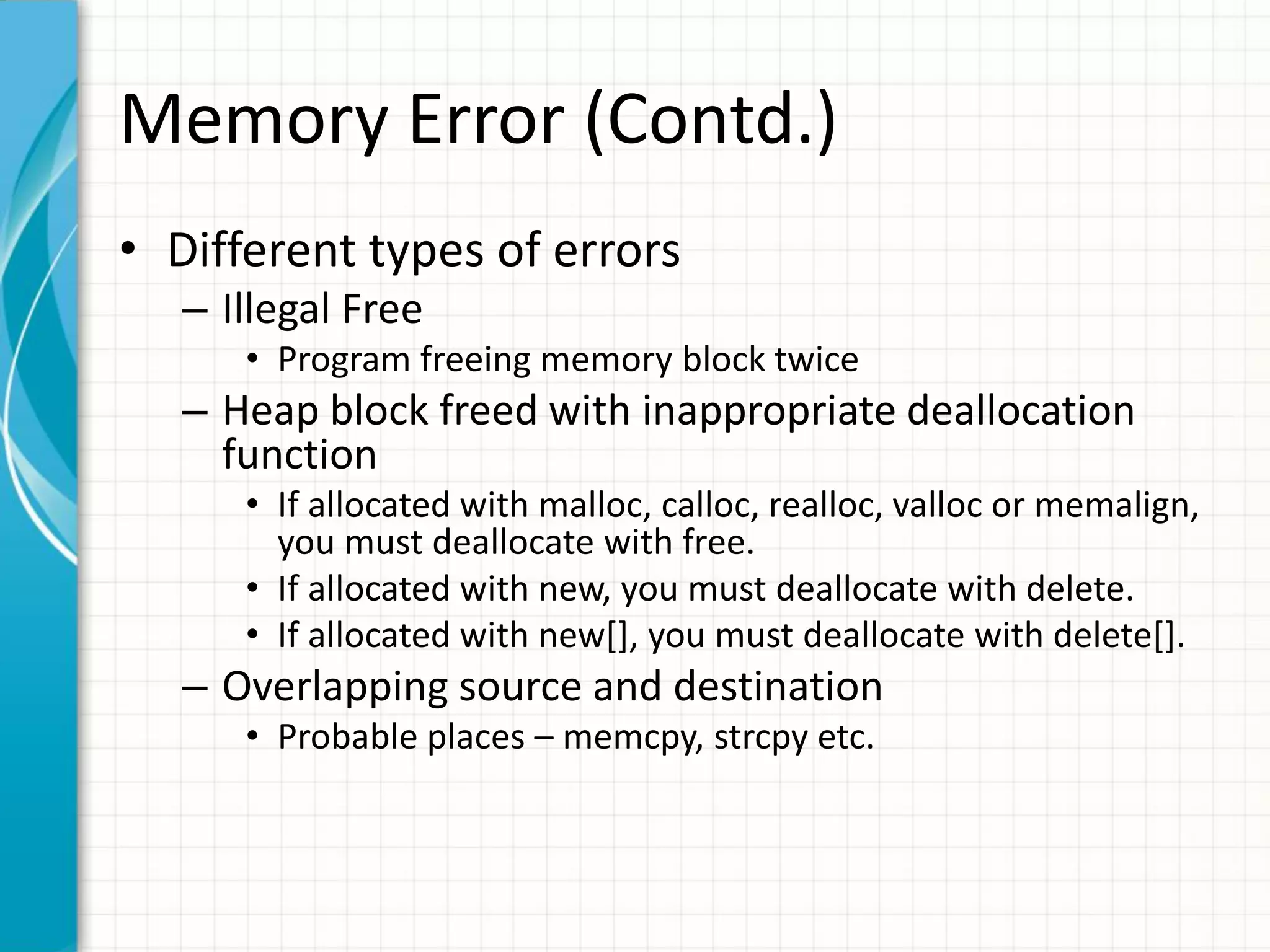 Memory Error (Contd.)

• Different types of errors
– Illegal Free
• Program freeing memory block twice
– Heap block freed with inappropriate deallocation function
• If allocated with malloc, calloc, realloc, valloc or memalign, you must deallocate with free.
• If allocated with new, you must deallocate with delete.
• If allocated with new[], you must deallocate with delete[].
– Overlapping source and destination
• Probable places – memcpy, strcpy etc.